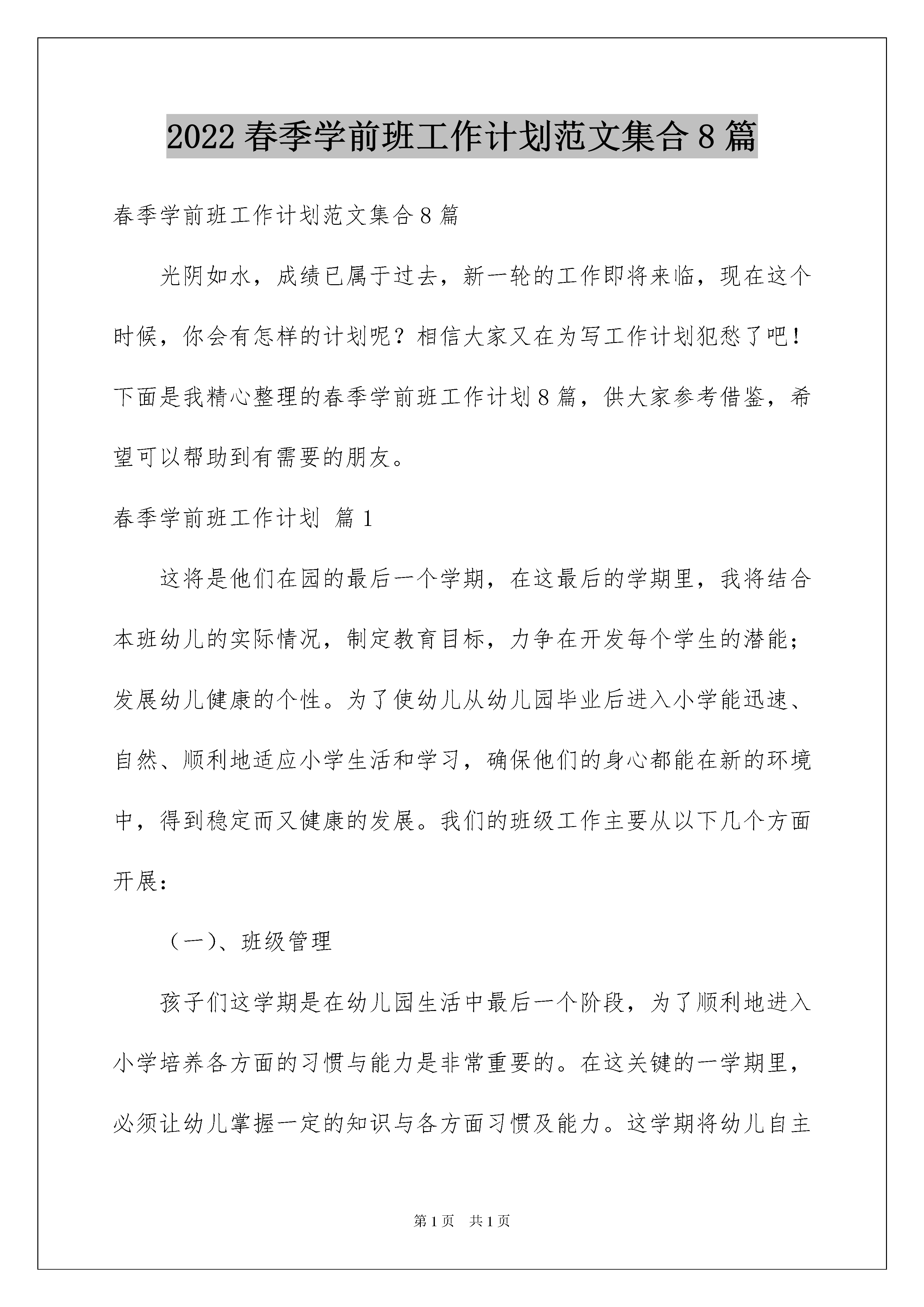 2022 春季学前班工作计划范文集合 8 篇

春季学前班工作计划范文集合 8 篇

光阴如水，成绩已属于过去，新一轮的工作即将来临，现在这个时候，你会有怎样的计划呢？相信大家又在为写工作计划犯愁了吧！下面是我精心整理的春季学前班工作计划 8 篇，供大家参考借鉴，希望可以帮助到有需要的朋友。

春季学前班工作计划 篇 1

这将是他们在园的最后一个学期，在这最后的学期里，我将结合本班幼儿的实际情况，制定教育目标，力争在开发每个学生的潜能；发展幼儿健康的个性。为了使幼儿从幼儿园毕业后进入小学能迅速、自然、顺利地适应小学生活和学习，确保他们的身心都能在新的环境中，得到稳定而又健康的发展。我们的班级工作主要从以下几个方面开展：

（一）、班级管理

孩子们这学期是在幼儿园生活中最后一个阶段，为了顺利地进入小学培养各方面的习惯与能力是非常重要的。在这关键的一学期里，必须让幼儿掌握一定的知识与各方面习惯及能力。这学期将幼儿自主

第 1 页 共 1 页